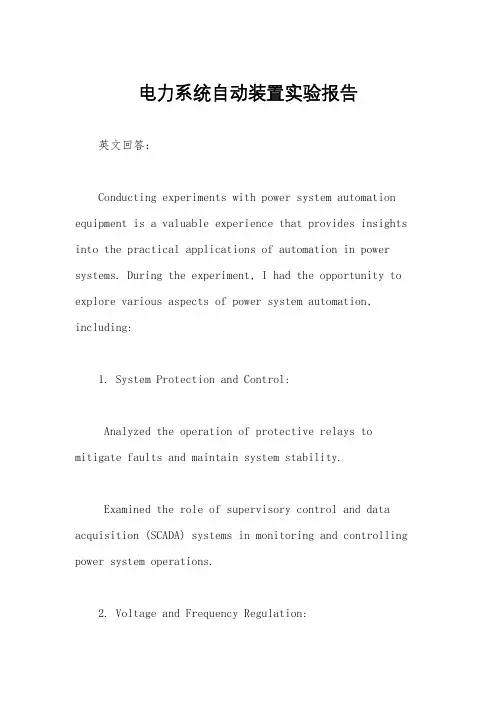 电力系统自动装置实验报告

英文回答：

Conducting experiments with power system automation equipment is a valuable experience that provides insights into the practical applications of automation in power systems. During the experiment, I had the opportunity to explore various aspects of power system automation, including:

1. System Protection and Control:

Analyzed the operation of protective relays to mitigate faults and maintain system stability.

Examined the role of supervisory control and data acquisition (SCADA) systems in monitoring and controlling power system operations.

2. Voltage and Frequency Regulation: